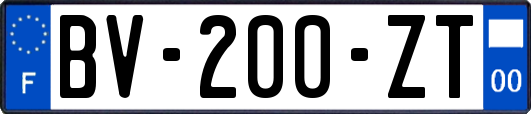 F
BV-200-ZT
00